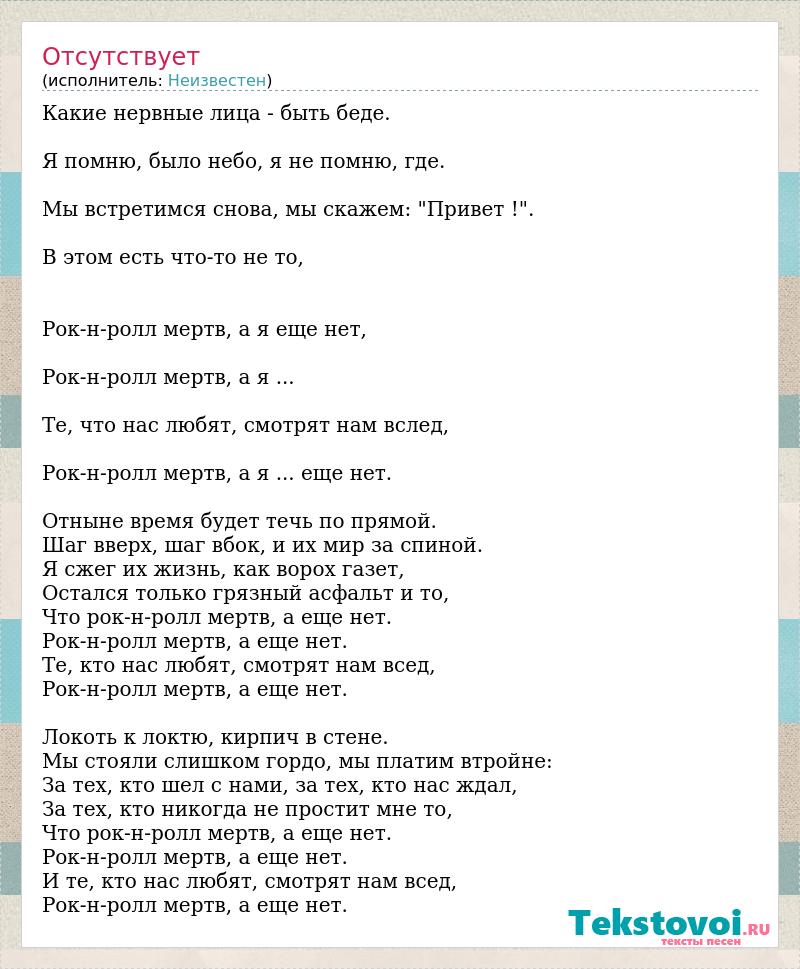 Отсутствует
(исполнитель: Неизвестен)

Какие нервные лица - быть беде.

Я помню, было небо, я не помню, где.

Мы встретимся снова, мы скажем: "Привет !".

В этом есть что-то не то,

Рок-н-ролл мертв, а я еще нет,

Рок-н-ролл мертв, а я ...

Те, что нас любят, смотрят нам вслед,

Рок-н-ролл мертв, а я ... еще нет.

Отныне время будет течь по прямой.
Шаг вверх, шаг вбок, и их мир за спиной.
Я сжег их жизнь, как ворох газет,
Остался только грязный асфальт и то,
Что рок-н-ролл мертв, а еще нет.
Рок-н-ролл мертв, а еще нет.
Те, кто нас любят, смотрят нам всед,
Рок-н-ролл мертв, а еще нет.

Локоть к локтю, кирпич в стене.
Мы стояли слишком гордо, мы платим втройне:
За тех, кто шел с нами, за тех, кто нас ждал,
За тех, кто никогда не простит мне то,
Что рок-н-ролл мертв, а еще нет.
Рок-н-ролл мертв, а еще нет.
И те, кто нас любят, смотрят нам всед,
Рок-н-ролл мертв, а еще нет.

Tekstovoi.RU
тексты песен